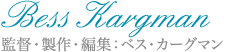 Bess Kargman

監督・製作・編集：ベス・カーグマン